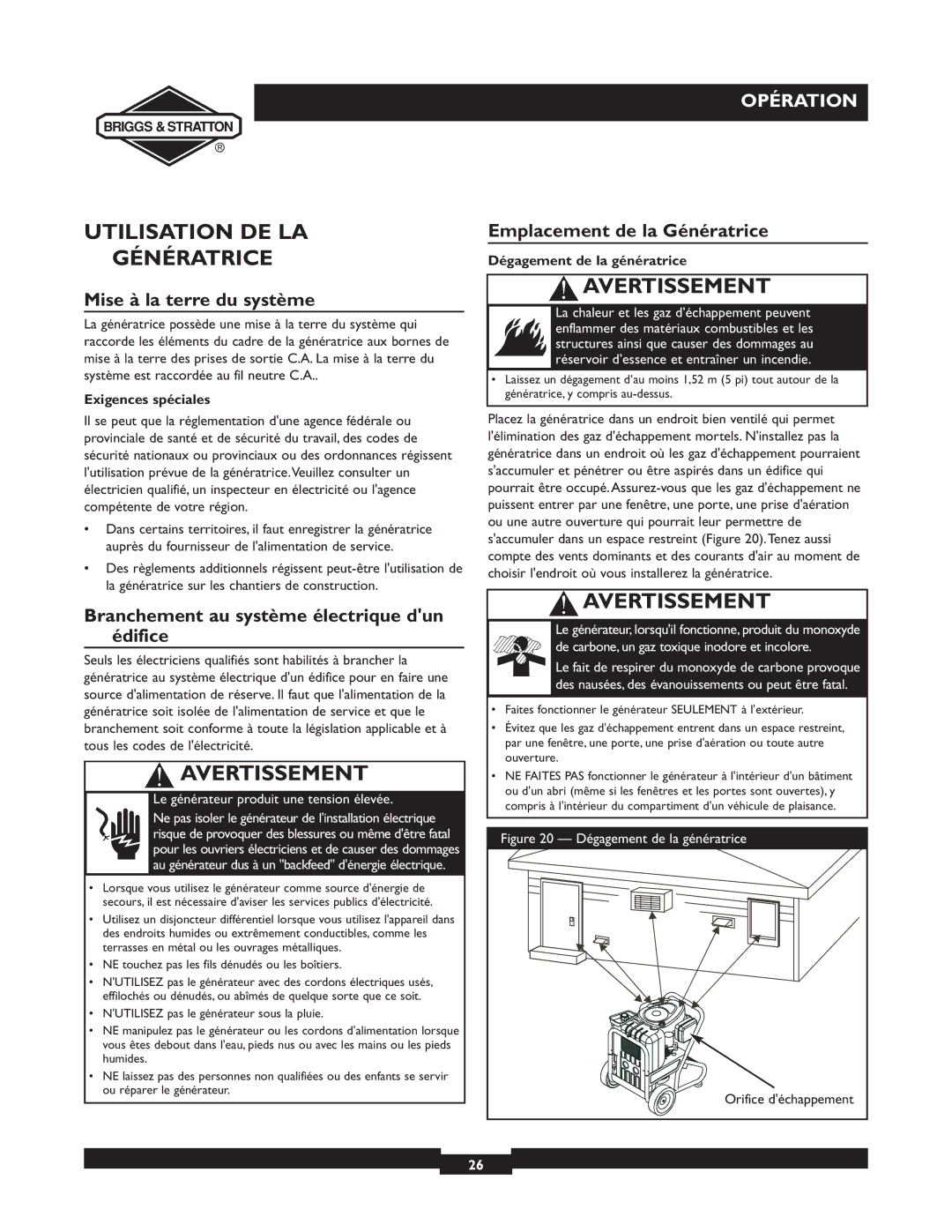 BRIGGS & STRATTON ®

OPÉRATION

UTILISATION DE LA GÉNÉRATRICE

Mise à la terre du système

La génératrice possède une mise à la terre du système qui raccorde les éléments du cadre de la génératrice aux bornes de mise à la terre des prises de sortie C.A. La mise à la terre du système est raccordée au fil neutre C.A..

Exigences spéciales

Il se peut que la réglementation d'une agence fédérale ou provinciale de santé et de sécurité du travail, des codes de sécurité nationaux ou provinciaux ou des ordonnances régissent l'utilisation prévue de la génératrice. Veuillez consulter un électricien qualifié, un inspecteur en électricité ou l'agence compétente de votre région.

• Dans certains territoires, il faut enregistrer la génératrice auprès du fournisseur de l'alimentation de service.

• Des règlements additionnels régissent peut-être l'utilisation de la génératrice sur les chantiers de construction.

Branchement au système électrique d'un édifice

Seuls les électriciens qualifiés sont habilités à brancher la génératrice au système électrique d'un édifice pour en faire une source d'alimentation de réserve. Il faut que l'alimentation de la génératrice soit isolée de l'alimentation de service et que le branchement soit conforme à toute la législation applicable et à tous les codes de l'électricité.

AVERTISSEMENT

Le générateur produit une tension élevée.

Ne pas isoler le générateur de l'installation électrique risque de provoquer des blessures ou même d'être fatal pour les ouvriers électriciens et de causer des dommages au générateur dus à un "backfeed" d'énergie électrique.

• Lorsque vous utilisez le générateur comme source d'énergie de secours, il est nécessaire d'aviser les services publics d'électricité.
• Utilisez un disjoncteur différentiel lorsque vous utilisez l'appareil dans des endroits humides ou extrêmement conductibles, comme les terrasses en métal ou les ouvrages métalliques.
• NE touchez pas les fils dénudés ou les boîtiers.
• N'UTILISEZ pas le générateur avec des cordons électriques usés, effilochés ou dénudés, ou abîmés de quelque sorte que ce soit.
• N'UTILISEZ pas le générateur sous la pluie.
• NE manipulez pas le générateur ou les cordons d'alimentation lorsque vous êtes debout dans l'eau, pieds nus ou avec les mains ou les pieds humides.
• NE laissez pas des personnes non qualifiées ou des enfants se servir ou réparer le générateur.

Emplacement de la Génératrice

Dégagement de la génératrice

AVERTISSEMENT

La chaleur et les gaz d'échappement peuvent enflammer des matériaux combustibles et les structures ainsi que causer des dommages au réservoir d'essence et entraîner un incendie.

• Laissez un dégagement d'au moins 1,52 m (5 pi) tout autour de la génératrice, y compris au-dessus.

Placez la génératrice dans un endroit bien ventilé qui permet l'élimination des gaz d'échappement mortels. N'installez pas la génératrice dans un endroit où les gaz d'échappement pourraient s'accumuler et pénétrer ou être aspirés dans un édifice qui pourrait être occupé. Assurez-vous que les gaz d'échappement ne puissent entrer par une fenêtre, une porte, une prise d'aération ou une autre ouverture qui pourrait leur permettre de s'accumuler dans un espace restreint (Figure 20). Tenez aussi compte des vents dominants et des courants d'air au moment de choisir l'endroit où vous installerez la génératrice.

AVERTISSEMENT

Le générateur, lorsqu'il fonctionne, produit du monoxyde de carbone, un gaz toxique inodore et incolore.

Le fait de respirer du monoxyde de carbone provoque des nausées, des évanouissements ou peut être fatal.

• Faites fonctionner le générateur SEULEMENT à l'extérieur.
• Évitez que les gaz d'échappement entrent dans un espace restreint, par une fenêtre, une porte, une prise d'aération ou toute autre ouverture.
• NE FAITES PAS fonctionner le générateur à l'intérieur d'un bâtiment ou d'un abri (même si les fenêtres et les portes sont ouvertes), y compris à l'intérieur du compartiment d'un véhicule de plaisance.

Figure 20 — Dégagement de la génératrice

Orifice d'échappement

26